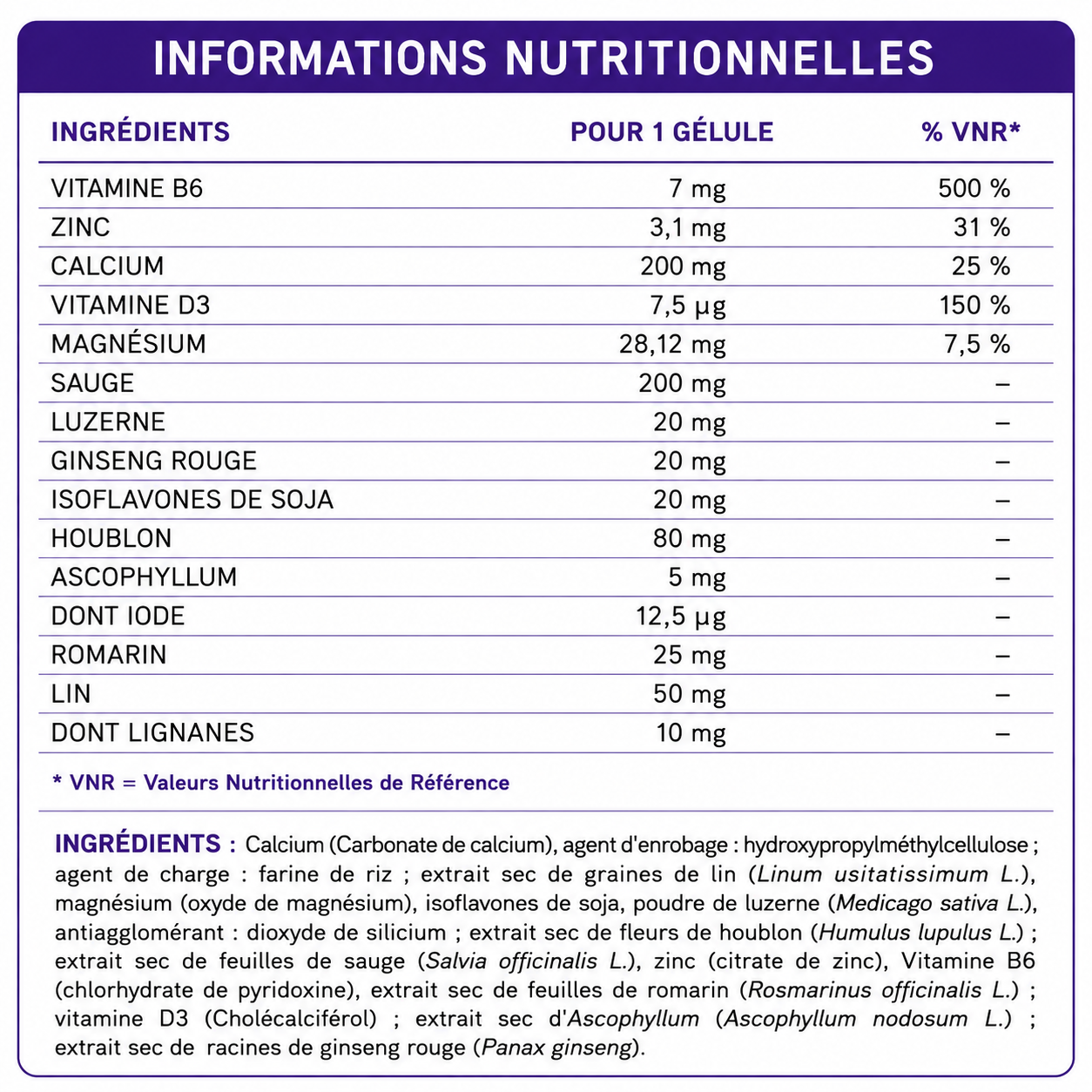 INFORMATIONS NUTRITIONNELLES

| INGRÉDIENTS | POUR 1 GÉLULE | % VNR* |
|---|---|---|
| VITAMINE B6 | 7 mg | 500 % |
| ZINC | 3,1 mg | 31 % |
| CALCIUM | 200 mg | 25 % |
| VITAMINE D3 | 7,5 µg | 150 % |
| MAGNÉSIUM | 28,12 mg | 7,5 % |
| SAUGE | 200 mg | – |
| LUZERNE | 20 mg | – |
| GINSENG ROUGE | 20 mg | – |
| ISOFLAVONES DE SOJA | 20 mg | – |
| HOUBLON | 80 mg | – |
| ASCOPHYLLUM | 5 mg | – |
| DONT IODE | 12,5 µg | – |
| ROMARIN | 25 mg | – |
| LIN | 50 mg | – |
| DONT LIGNANES | 10 mg | – |

* VNR = Valeurs Nutritionnelles de Référence

INGRÉDIENTS : Calcium (Carbonate de calcium), agent d'enrobage : hydroxypropylméthylcellulose ; agent de charge : farine de riz ; extrait sec de graines de lin (Linum usitatissimum L.), magnésium (oxyde de magnésium), isoflavones de soja, poudre de luzerne (Medicago sativa L.), antiagglomérant : dioxyde de silicium ; extrait sec de fleurs de houblon (Humulus lupulus L.) ; extrait sec de feuilles de sauge (Salvia officinalis L.), zinc (citrate de zinc), Vitamine B6 (chlorhydrate de pyridoxine), extrait sec de feuilles de romarin (Rosmarinus officinalis L.) ; vitamine D3 (Cholécalciférol) ; extrait sec d'Ascophyllum (Ascophyllum nodosum L.) ; extrait sec de racines de ginseng rouge (Panax ginseng).